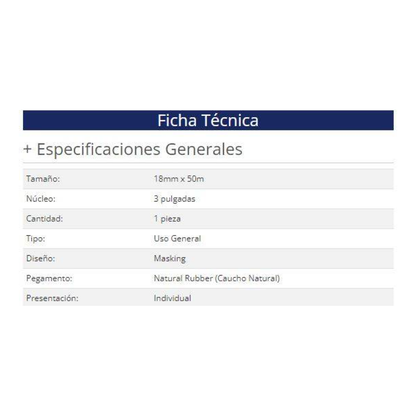 Ficha Técnica

+ Especificaciones Generales

Tamaño: 18mm x 50m
Núcleo: 3 pulgadas
Cantidad: 1 pieza
Tipo: Uso General
Diseño: Masking
Pegamento: Natural Rubber (Caucho Natural)
Presentación: Individual